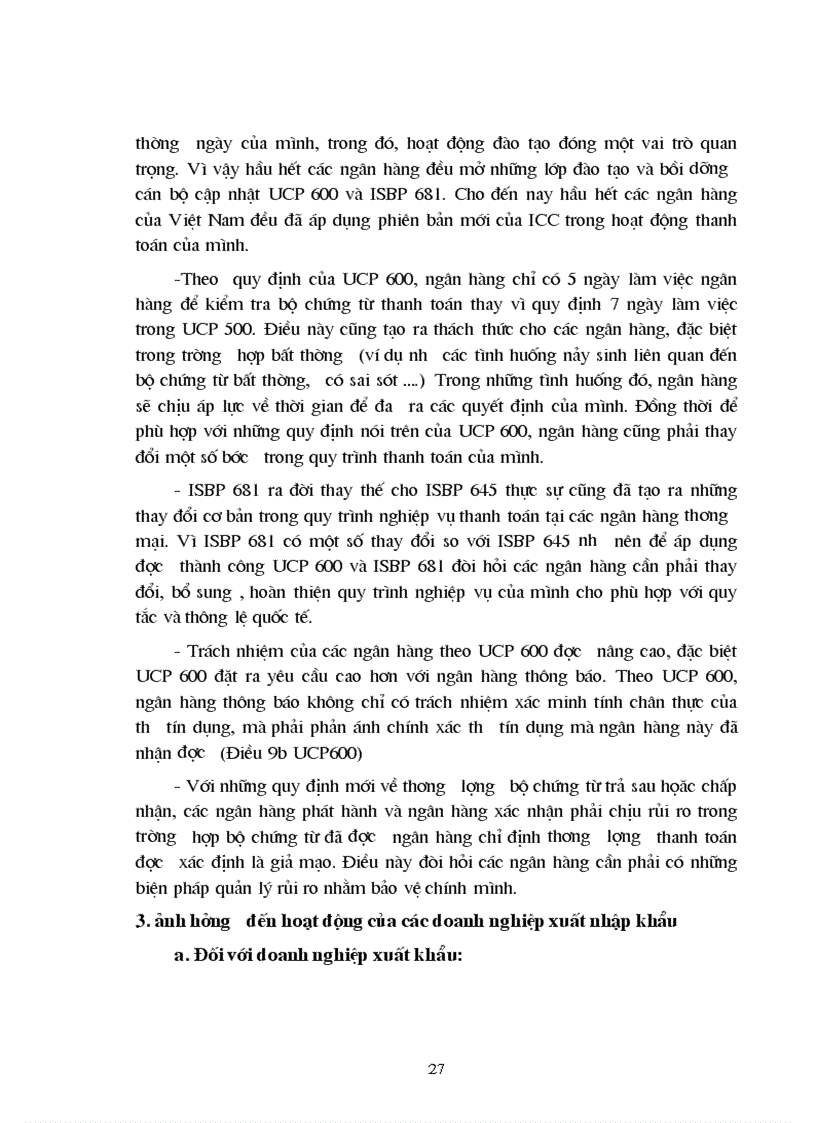 thờng ngày của mình, trong đó, hoạt động đào tạo đóng một vai trò quan trọng. Vì vậy hầu hết các ngân hàng đều mở những lớp đào tạo và bồi dỡng cán bộ cập nhật UCP 600 và ISBP 681. Cho đến nay hầu hết các ngân hàng của Việt Nam đều đã áp dụng phiên bản mới của ICC trong hoạt động thanh toán của mình.

-Theo quy định của UCP 600, ngân hàng chỉ có 5 ngày làm việc ngân hàng để kiểm tra bộ chứng từ thanh toán thay vì quy định 7 ngày làm việc trong UCP 500. Điều này cũng tạo ra thách thức cho các ngân hàng, đặc biệt trong trờng hợp bất thờng (ví dụ nh các tình huống nảy sinh liên quan đến bộ chứng từ bất thờng, có sai sót ....) Trong những tình huống đó, ngân hàng sẽ chịu áp lực về thời gian để đa ra các quyết định của mình. Đồng thời để phù hợp với những quy định nói trên của UCP 600, ngân hàng cũng phải thay đổi một số bớc trong quy trình thanh toán của mình.

- ISBP 681 ra đời thay thế cho ISBP 645 thực sự cũng đã tạo ra những thay đổi cơ bản trong quy trình nghiệp vụ thanh toán tại các ngân hàng thơng mại. Vì ISBP 681 có một số thay đổi so với ISBP 645 nh nên để áp dụng đợc thành công UCP 600 và ISBP 681 đòi hỏi các ngân hàng cần phải thay đổi, bổ sung , hoàn thiện quy trình nghiệp vụ của mình cho phù hợp với quy tắc và thông lệ quốc tế.

- Trách nhiệm của các ngân hàng theo UCP 600 đợc nâng cao, đặc biệt UCP 600 đặt ra yêu cầu cao hơn với ngân hàng thông báo. Theo UCP 600, ngân hàng thông báo không chỉ có trách nhiệm xác minh tính chân thực của th tín dụng, mà phải phản ánh chính xác th tín dụng mà ngân hàng này đã nhận đợc (Điều 9b UCP600)

- Với những quy định mới về thơng lợng bộ chứng từ trả sau hoặc chấp nhận, các ngân hàng phát hành và ngân hàng xác nhận phải chịu rủi ro trong trờng hợp bộ chứng từ đã đợc ngân hàng chỉ định thơng lợng thanh toán đợc xác định là giả mạo. Điều này đòi hỏi các ngân hàng cần phải có những biện pháp quản lý rủi ro nhằm bảo vệ chính mình.

3. ảnh hởng đến hoạt động của các doanh nghiệp xuất nhập khẩu

a. Đối với doanh nghiệp xuất khẩu:

27